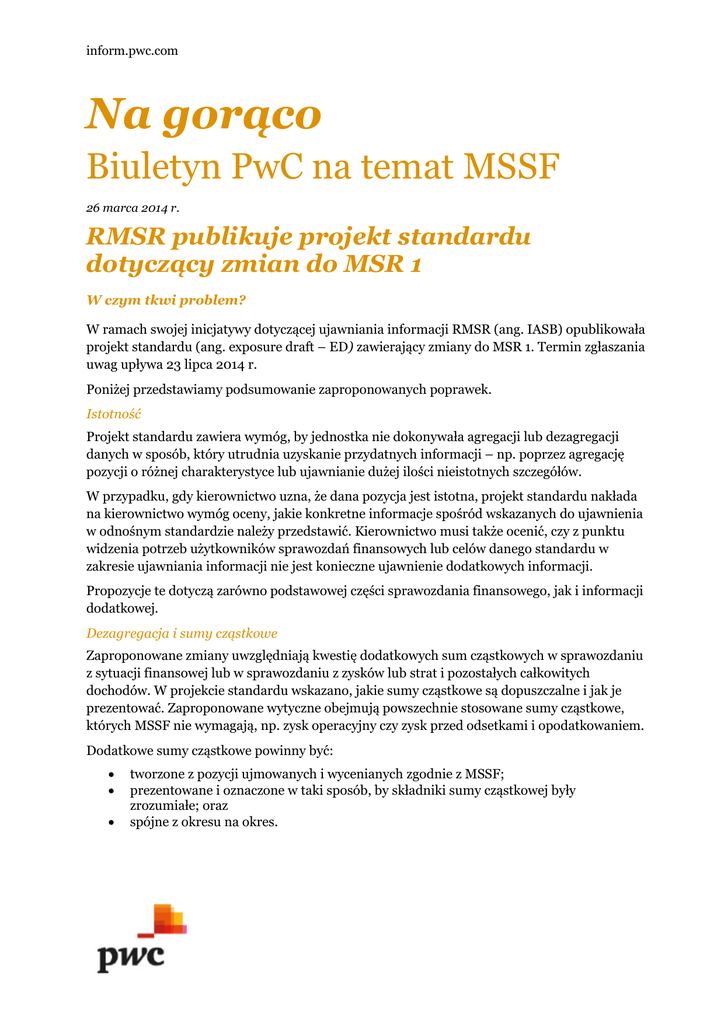 inform.pwc.com

Na gorąco

Biuletyn PwC na temat MSSF

26 marca 2014 r.

RMSR publikuje projekt standardu dotyczący zmian do MSR 1

W czym tkwi problem?

W ramach swojej inicjatywy dotyczącej ujawniania informacji RMSR (ang. IASB) opublikowała projekt standardu (ang. exposure draft – ED) zawierający zmiany do MSR 1. Termin zgłaszania uwag upływa 23 lipca 2014 r.

Poniżej przedstawiamy podsumowanie zaproponowanych poprawek.

Istotność

Projekt standardu zawiera wymóg, by jednostka nie dokonywała agregacji lub dezagregacji danych w sposób, który utrudnia uzyskanie przydatnych informacji – np. poprzez agregację pozycji o różnej charakterystyce lub ujawnianie dużej ilości nieistotnych szczegółów.

W przypadku, gdy kierownictwo uzna, że dana pozycja jest istotna, projekt standardu nakłada na kierownictwo wymóg oceny, jakie konkretne informacje spośród wskazanych do ujawnienia w odnośnym standardzie należy przedstawić. Kierownictwo musi także ocenić, czy z punktu widzenia potrzeb użytkowników sprawozdań finansowych lub celów danego standardu w zakresie ujawniania informacji nie jest konieczne ujawnienie dodatkowych informacji.

Propozycje te dotyczą zarówno podstawowej części sprawozdania finansowego, jak i informacji dodatkowej.

Dezagregacja i sumy cząstkowe

Zaproponowane zmiany uwzględniają kwestię dodatkowych sum cząstkowych w sprawozdaniu z sytuacji finansowej lub w sprawozdaniu z zysków lub strat i pozostałych całkowitych dochodów. W projekcie standardu wskazano, jakie sumy cząstkowe są dopuszczalne i jak je prezentować. Zaproponowane wytyczne obejmują powszechnie stosowane sumy cząstkowe, których MSSF nie wymagają, np. zysk operacyjny czy zysk przed odsetkami i opodatkowaniem.

Dodatkowe sumy cząstkowe powinny być:

• tworzone z pozycji ujmowanych i wycenianych zgodnie z MSSF;
• prezentowane i oznaczone w taki sposób, by składniki sumy cząstkowej były zrozumiałe; oraz
• spójne z okresu na okres.

pwc